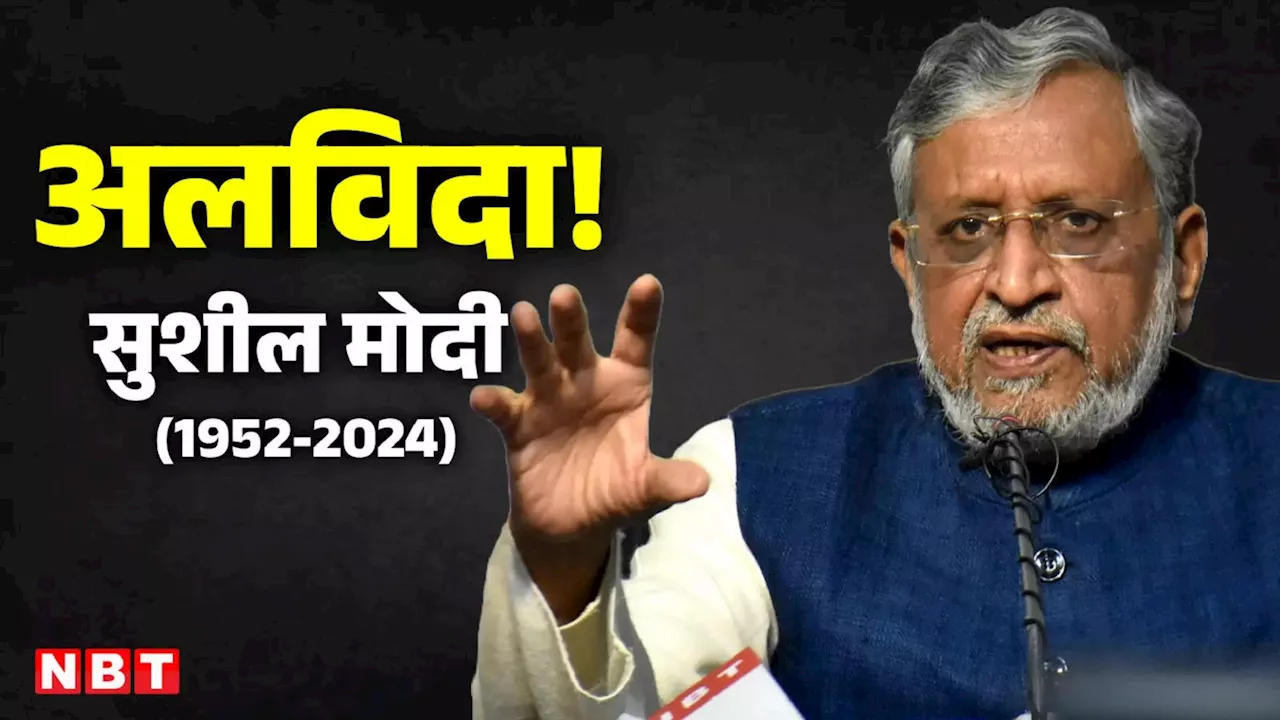 अलविदा!
सुशील मोदी
(1952-2024)

NBT